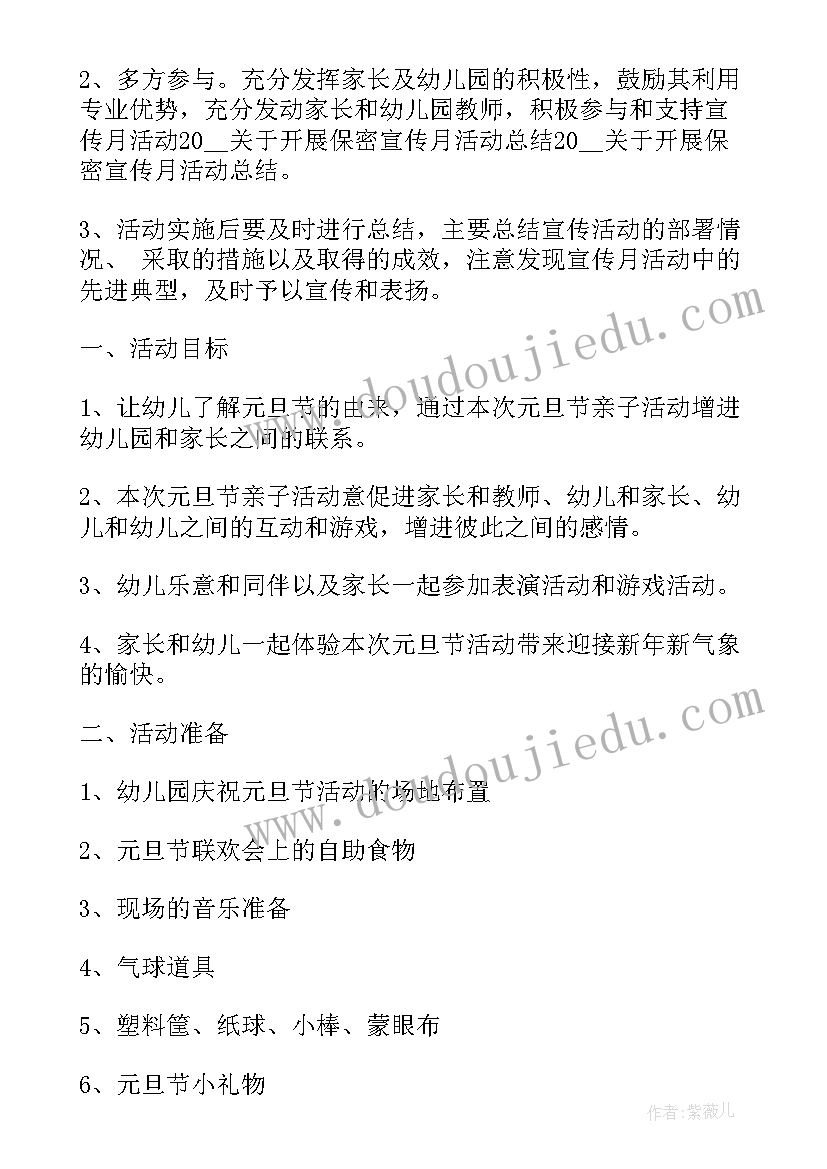 2、多方参与。充分发挥家长及幼儿园的积极性，鼓励其利用专业优势，充分发动家长和幼儿园教师，积极参与和支持宣传月活动20__关于开展保密宣传月活动总结20__关于开展保密宣传月活动总结。

3、活动实施后要及时进行总结，主要总结宣传活动的部署情况、 采取的措施以及取得的成效，注意发现宣传月活动中的先进典型，及时予以宣传和表扬。

一、活动目标

1、让幼儿了解元旦节的由来，通过本次元旦节亲子活动增进幼儿园和家长之间的联系。

2、本次元旦节亲子活动意促进家长和教师、幼儿和家长、幼儿和幼儿之间的互动和游戏，增进彼此之间的感情。

3、幼儿乐意和同伴以及家长一起参加表演活动和游戏活动。

4、家长和幼儿一起体验本次元旦节活动带来迎接新年新气象的愉快。

二、活动准备

1、幼儿园庆祝元旦节活动的场地布置

2、元旦节联欢会上的自助食物

3、现场的音乐准备

4、气球道具

5、塑料筐、纸球、小棒、蒙眼布

6、元旦节小礼物

www.doudoujiedu.com

www.doudoujiedu.com

作者:紫薇儿